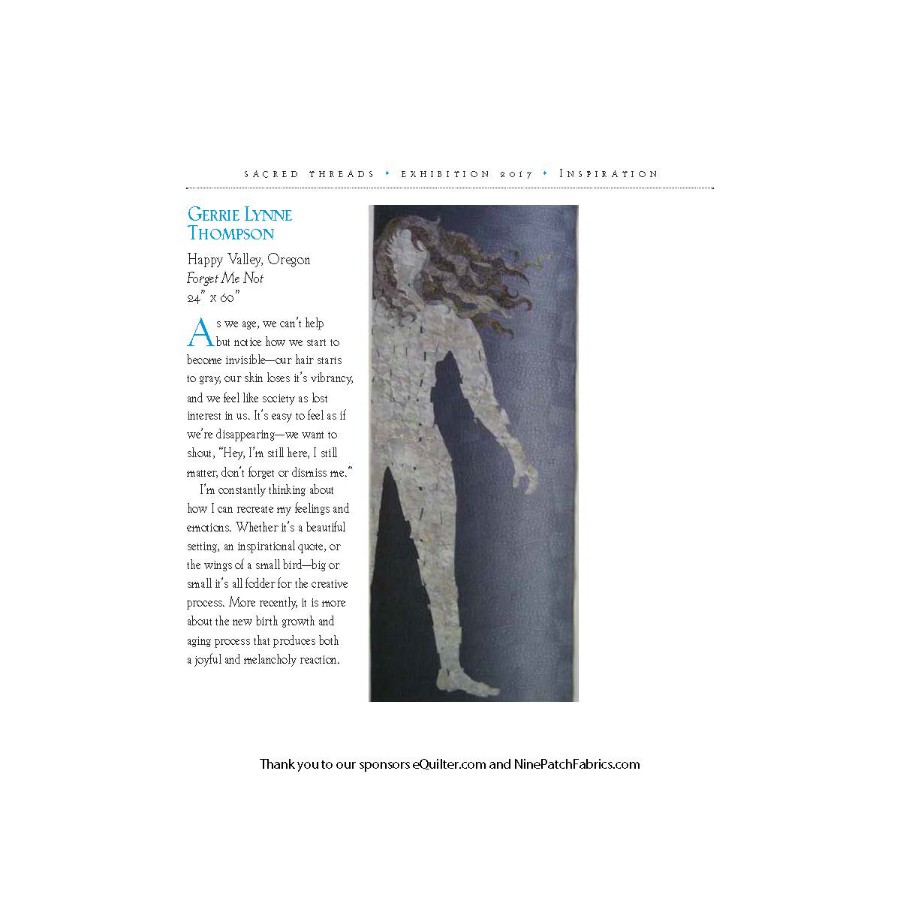 SACRED THREADS • EXHIBITION 2017 • INSPIRATION

GERRIE LYNNE THOMPSON

Happy Valley, Oregon
Forget Me Not
24" x 60"

As we age, we can't help but notice how we start to become invisible—our hair starts to gray, our skin loses it's vibrancy, and we feel like society as lost interest in us. It's easy to feel as if we're disappearing—we want to shout, "Hey, I'm still here, I still matter, don't forget or dismiss me."

I'm constantly thinking about how I can recreate my feelings and emotions. Whether it's a beautiful setting, an inspirational quote, or the wings of a small bird—big or small it's all fodder for the creative process. More recently, it is more about the new birth growth and aging process that produces both a joyful and melancholy reaction.

Thank you to our sponsors eQuilter.com and NinePatchFabrics.com